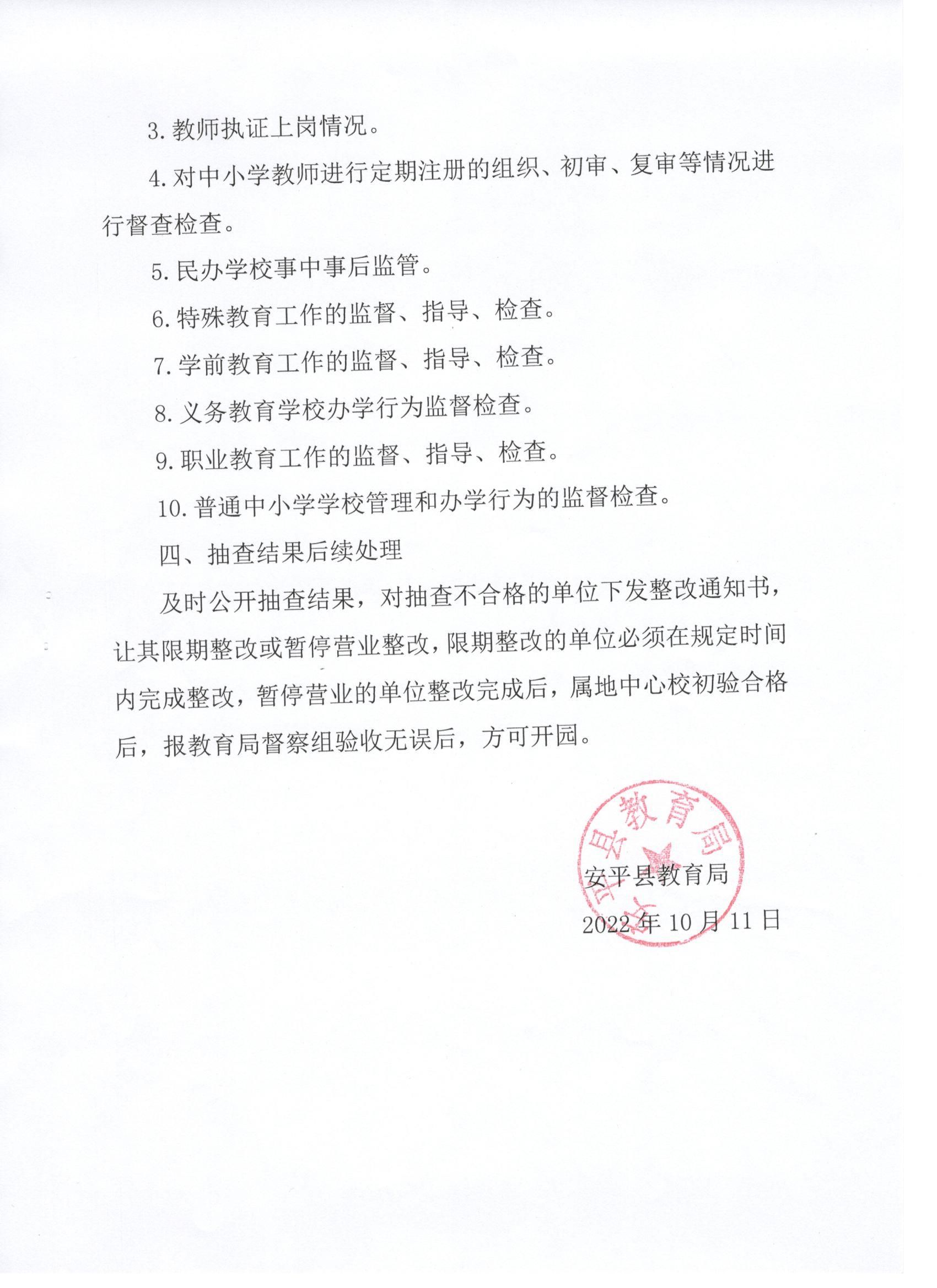 3. 教师执证上岗情况。

4. 对中小学教师进行定期注册的组织、初审、复审等情况进行督查检查。

5. 民办学校事中事后监管。

6. 特殊教育工作的监督、指导、检查。

7. 学前教育工作的监督、指导、检查。

8. 义务教育学校办学行为监督检查。

9. 职业教育工作的监督、指导、检查。

10. 普通中小学学校管理和办学行为的监督检查。

四、抽查结果后续处理

及时公开抽查结果，对抽查不合格的单位下发整改通知书，让其限期整改或暂停营业整改，限期整改的单位必须在规定时间内完成整改，暂停营业的单位整改完成后，属地中心校初验合格后，报教育局督察组验收无误后，方可开园。

安平县教育局

安平县教育局

2022 年 10 月 11 日